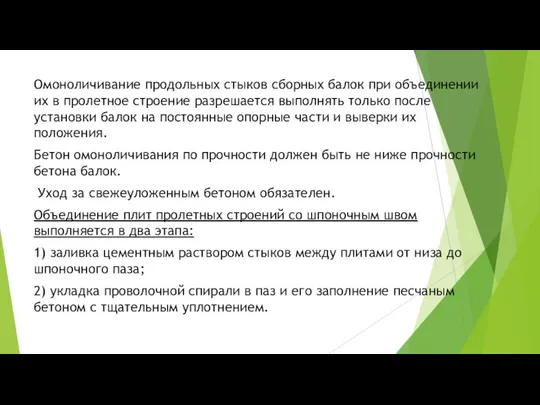 Омоноличивание продольных стыков сборных балок при объединении их в пролетное строение разрешается выполнять только после установки балок на постоянные опорные части и выверки их положения.

Бетон омоноличивания по прочности должен быть не ниже прочности бетона балок.

Уход за свежеуложенным бетоном обязателен.

Объединение плит пролетных строений со шпоночным швом выполняется в два этапа:

1) заливка цементным раствором стыков между плитами от низа до шпоночного паза;

2) укладка проволочной спирали в паз и его заполнение песчаным бетоном с тщательным уплотнением.